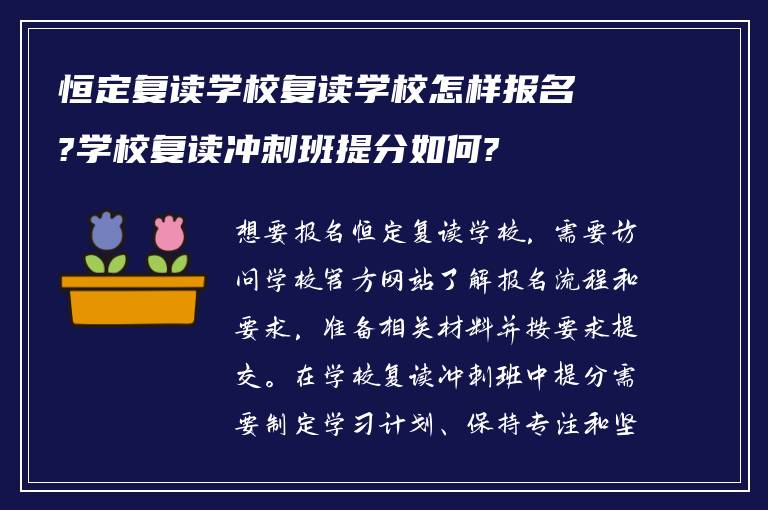 恒定复读学校复读学校怎样报名?学校复读冲刺班提分如何?

想要报名恒定复读学校，需要访问学校官方网站了解报名流程和要求，准备相关材料并按要求提交。在学校复读冲刺班中提分需要制定学习计划、保持专注和坚